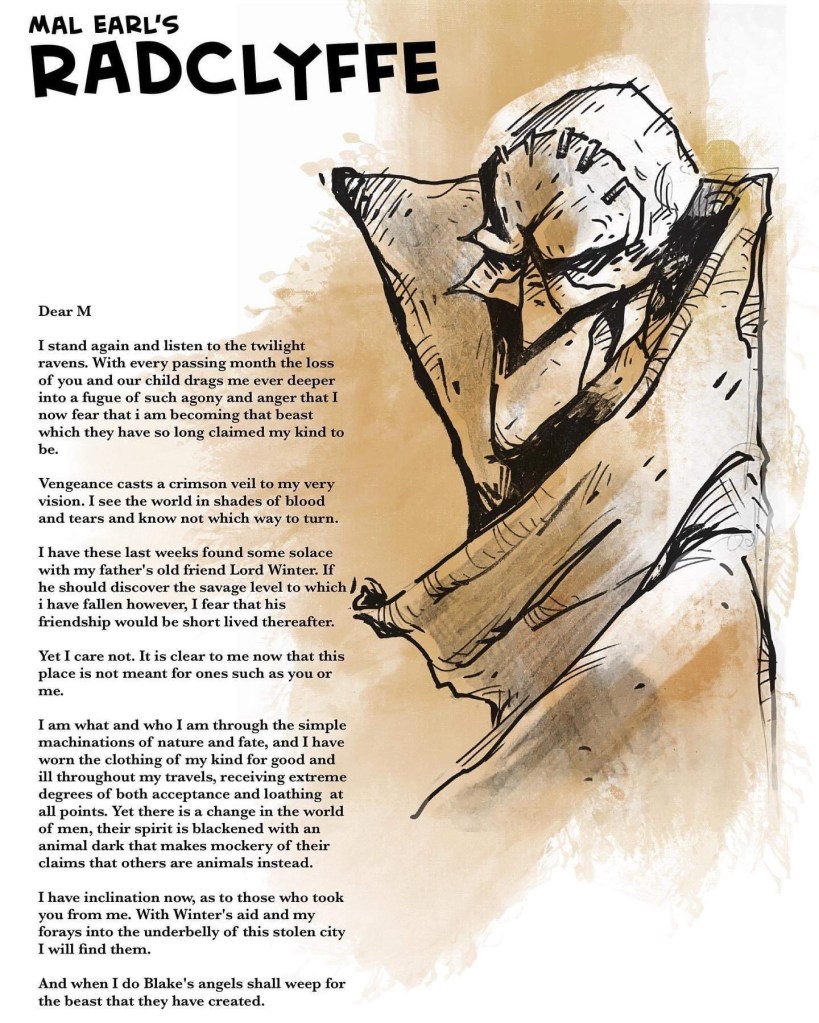 MAL EARL'S
RADCLYFFE

Dear M

I stand again and listen to the twilight ravens. With every passing month the loss of you and our child drags me ever deeper into a fugue of such agony and anger that I now fear that i am becoming that beast which they have so long claimed my kind to be.

Vengeance casts a crimson veil to my very vision. I see the world in shades of blood and tears and know not which way to turn.

I have these last weeks found some solace with my father's old friend Lord Winter. If he should discover the savage level to which i have fallen however, I fear that his friendship would be short lived thereafter.

Yet I care not. It is clear to me now that this place is not meant for ones such as you or me.

I am what and who I am through the simple machinations of nature and fate, and I have worn the clothing of my kind for good and ill throughout my travels, receiving extreme degrees of both acceptance and loathing at all points. Yet there is a change in the world of men, their spirit is blackened with an animal dark that makes mockery of their claims that others are animals instead.

I have inclination now, as to those who took you from me. With Winter's aid and my forays into the underbelly of this stolen city I will find them.

And when I do Blake's angels shall weep for the beast that they have created.